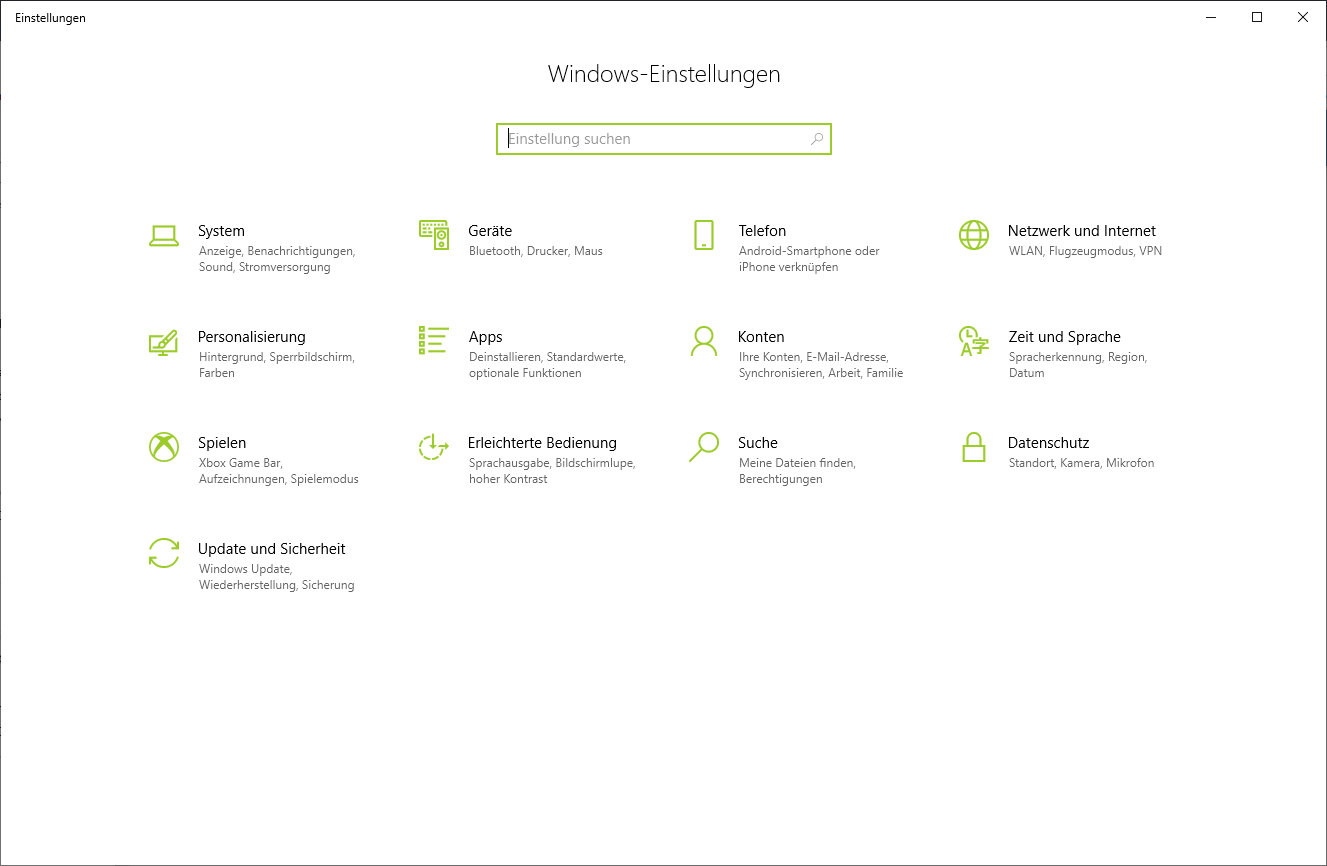 Einstellungen

Windows-Einstellungen

Einstellung suchen

System
Anzeige, Benachrichtigungen, Sound, Stromversorgung

Geräte
Bluetooth, Drucker, Maus

Telefon
Android-Smartphone oder iPhone verknüpfen

Netzwerk und Internet
WLAN, Flugzeugmodus, VPN

Personalisierung
Hintergrund, Sperrbildschirm, Farben

Apps
Deinstallieren, Standardwerte, optionale Funktionen

Konten
Ihre Konten, E-Mail-Adresse, Synchronisieren, Arbeit, Familie

Zeit und Sprache
Spracherkennung, Region, Datum

Spielen
Xbox Game Bar, Aufzeichnungen, Spielemodus

Erleichterte Bedienung
Sprachausgabe, Bildschirmlupe, hoher Kontrast

Suche
Meine Dateien finden, Berechtigungen

Datenschutz
Standort, Kamera, Mikrofon

Update und Sicherheit
Windows Update, Wiederherstellung, Sicherung